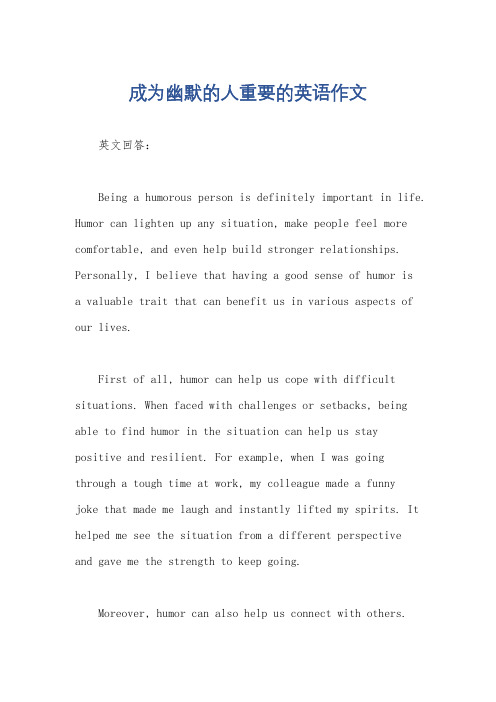 成为幽默的人重要的英语作文

英文回答：

Being a humorous person is definitely important in life. Humor can lighten up any situation, make people feel more comfortable, and even help build stronger relationships. Personally, I believe that having a good sense of humor is a valuable trait that can benefit us in various aspects of our lives.

First of all, humor can help us cope with difficult situations. When faced with challenges or setbacks, being able to find humor in the situation can help us stay positive and resilient. For example, when I was going through a tough time at work, my colleague made a funny joke that made me laugh and instantly lifted my spirits. It helped me see the situation from a different perspective and gave me the strength to keep going.

Moreover, humor can also help us connect with others.